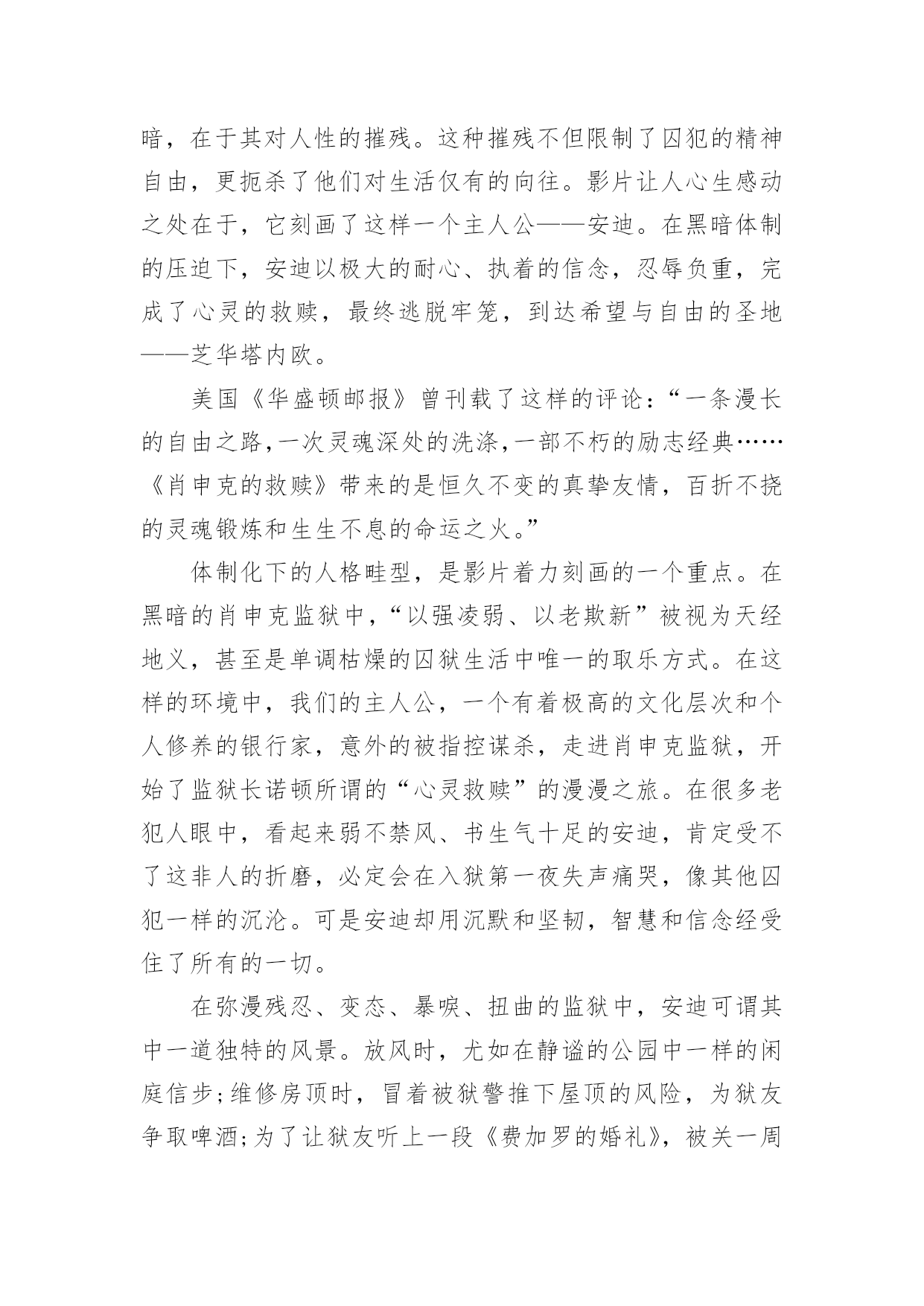 暗，在于其对人性的摧残。这种摧残不但限制了囚犯的精神自由，更扼杀了他们对生活仅有的向往。影片让人心生感动之处在于，它刻画了这样一个主人公——安迪。在黑暗体制的压迫下，安迪以极大的耐心、执着的信念，忍辱负重，完成了心灵的救赎，最终逃脱牢笼，到达希望与自由的圣地——芝华塔内欧。

美国《华盛顿邮报》曾刊载了这样的评论：“一条漫长的自由之路，一次灵魂深处的洗涤，一部不朽的励志经典……《肖申克的救赎》带来的是恒久不变的真挚友情，百折不挠的灵魂锻炼和生生不息的命运之火。”

体制化下的人格畦型，是影片着力刻画的一个重点。在黑暗的肖申克监狱中，“以强凌弱、以老欺新”被视为天经地义，甚至是单调枯燥的囚狱生活中唯一的取乐方式。在这样的环境中，我们的主人公，一个有着极高的文化层次和个人修养的银行家，意外的被指控谋杀，走进肖申克监狱，开始了监狱长诺顿所谓的“心灵救赎”的漫漫之旅。在很多老犯人眼中，看起来弱不禁风、书生气十足的安迪，肯定受不了这非人的折磨，必定会在入狱第一夜失声痛哭，像其他囚犯一样的沉沦。可是安迪却用沉默和坚韧，智慧和信念经受住了所有的一切。

在弥漫残忍、变态、暴唳、扭曲的监狱中，安迪可谓其中一道独特的风景。放风时，尤如在静谧的公园中一样的闲庭信步；维修房顶时，冒着被狱警推下屋顶的风险，为狱友争取啤酒；为了让狱友听上一段《费加罗的婚礼》，被关一周